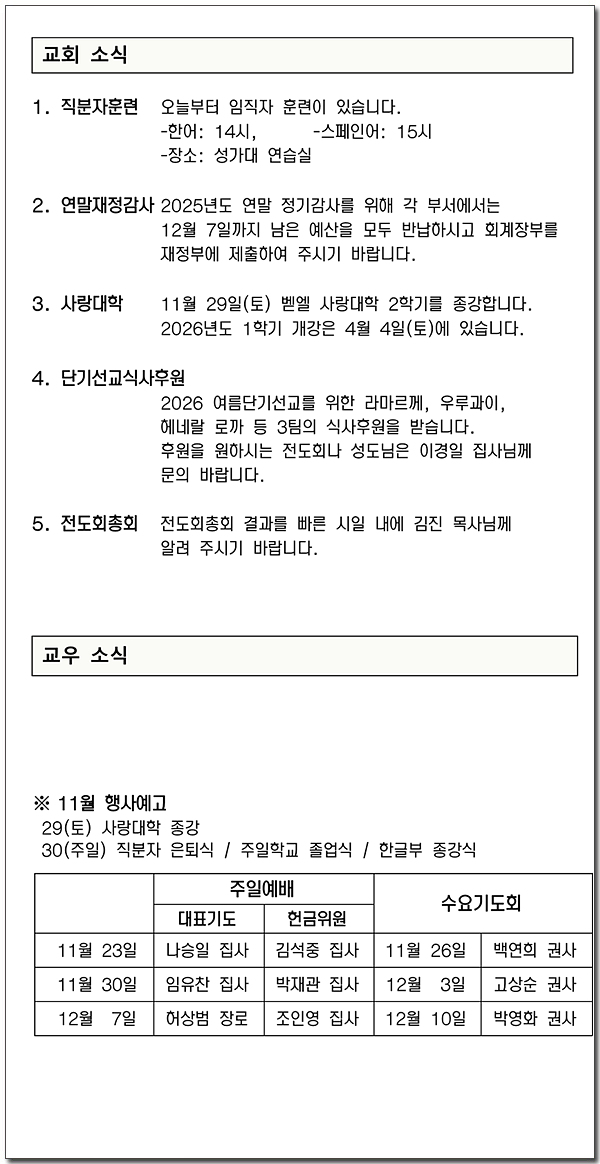 교회 소식

1. 직분자훈련 오늘부터 임직자 훈련이 있습니다.
-한어: 14시, -스페인어: 15시
-장소: 성가대 연습실

2. 연말재정감사 2025년도 연말 정기감사를 위해 각 부서에서는 12월 7일까지 남은 예산을 모두 반납하시고 회계장부를 재정부에 제출하여 주시기 바랍니다.

3. 사랑대학 11월 29일(토) 벧엘 사랑대학 2학기를 종강합니다. 2026년도 1학기 개강은 4월 4일(토)에 있습니다.

4. 단기선교식사후원
2026 여름단기선교를 위한 라마르께, 우루과이, 헤네랄 로까 등 3팀의 식사후원을 받습니다.
후원을 원하시는 전도회나 성도님은 이경일 집사님께 문의 바랍니다.

5. 전도회총회 전도회총회 결과를 빠른 시일 내에 김진 목사님께 알려 주시기 바랍니다.

교우 소식

※ 11월 행사예고
29(토) 사랑대학 종강
30(주일) 직분자 은퇴식 / 주일학교 졸업식 / 한글부 종강식

| | 주일예배 | | 수요기도회 | |
|---|---|---|---|---|
| | 대표기도 | 헌금위원 | | |
| 11월 23일 | 나승일 집사 | 김석중 집사 | 11월 26일 | 백연희 권사 |
| 11월 30일 | 임유찬 집사 | 박재관 집사 | 12월 3일 | 고상순 권사 |
| 12월 7일 | 허상범 장로 | 조인영 집사 | 12월 10일 | 박영화 권사 |